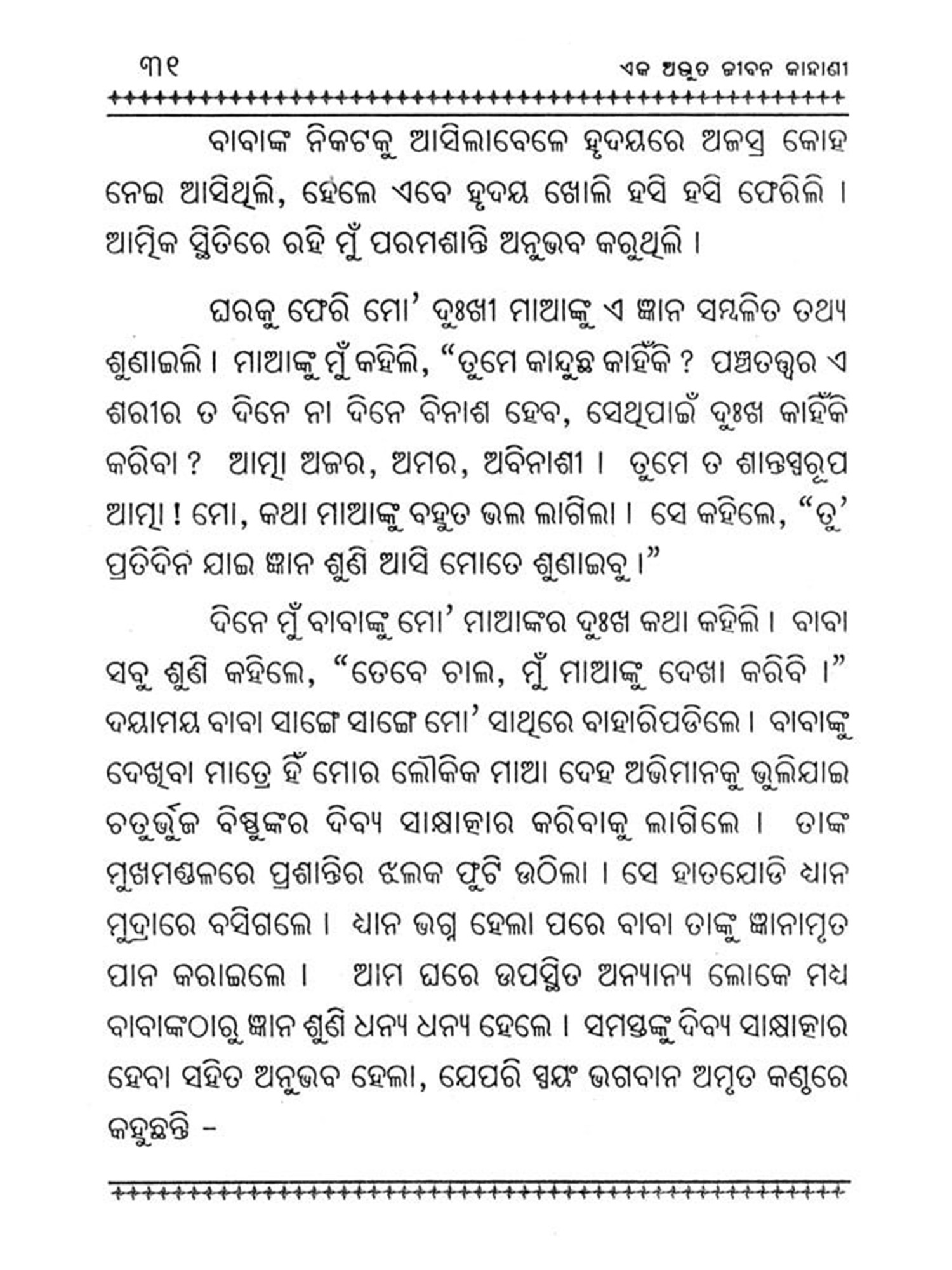 ୩୧ ଏକ ଅଦ୍ଭୁତ ଜୀବନ କାହାଣୀ

ବାବାଙ୍କ ନିକଟକୁ ଆସିଲାବେଳେ ହୃଦୟରେ ଅଜସ୍ର କୋହ ନେଇ ଆସିଥିଲି, ହେଲେ ଏବେ ହୃଦୟ ଖୋଲି ହସି ହସି ଫେରିଲି । ଆତ୍ମିକ ସ୍ଥିତିରେ ରହି ମୁଁ ପରମଶାନ୍ତି ଅନୁଭବ କରୁଥିଲି ।

ଘରକୁ ଫେରି ମୋ' ଦୁଃଖୀ ମାଆଙ୍କୁ ଏ ଜ୍ଞାନ ସମ୍ବଳିତ ତଥ୍ୟ ଶୁଣାଇଲି । ମାଆଙ୍କୁ ମୁଁ କହିଲି, "ତୁମେ କାନ୍ଦୁଛ କାହିଁକି ? ପଞ୍ଚତତ୍ତ୍ୱର ଏ ଶରୀର ତ ଦିନେ ନା ଦିନେ ବିନାଶ ହେବ, ସେଥିପାଇଁ ଦୁଃଖ କାହିଁକି କରିବା ? ଆତ୍ମା ଅଜର, ଅମର, ଅବିନାଶୀ । ତୁମେ ତ ଶାନ୍ତସ୍ୱରୂପ ଆତ୍ମା ! ମୋ, କଥା ମାଆଙ୍କୁ ବହୁତ ଭଲ ଲାଗିଲା । ସେ କହିଲେ, "ତୁ' ପ୍ରତିଦିନ ଯାଇ ଜ୍ଞାନ ଶୁଣି ଆସି ମୋତେ ଶୁଣାଇବୁ ।"

ଦିନେ ମୁଁ ବାବାଙ୍କୁ ମୋ' ମାଆଙ୍କର ଦୁଃଖ କଥା କହିଲି । ବାବା ସବୁ ଶୁଣି କହିଲେ, "ତେବେ ଚାଲ, ମୁଁ ମାଆଙ୍କୁ ଦେଖା କରିବି ।" ଦୟାମୟ ବାବା ସାଙ୍ଗେ ସାଙ୍ଗେ ମୋ' ସାଥିରେ ବାହାରିପଡିଲେ । ବାବାଙ୍କୁ ଦେଖିବା ମାତ୍ରେ ହିଁ ମୋର ଲୌକିକ ମାଆ ଦେହ ଅଭିମାନକୁ ଭୁଲିଯାଇ ଚତୁର୍ଭୁଜ ବିଷ୍ଣୁଙ୍କର ଦିବ୍ୟ ସାକ୍ଷାତ୍କାର କରିବାକୁ ଲାଗିଲେ । ତାଙ୍କ ମୁଖମଣ୍ଡଳରେ ପ୍ରଶାନ୍ତିର ଝଲକ ଫୁଟି ଉଠିଲା । ସେ ହାତଯୋଡି ଧ୍ୟାନ ମୁଦ୍ରାରେ ବସିଗଲେ । ଧ୍ୟାନ ଭଗ୍ନ ହେଲା ପରେ ବାବା ତାଙ୍କୁ ଜ୍ଞାନାମୃତ ପାନ କରାଇଲେ । ଆମ ଘରେ ଉପସ୍ଥିତ ଅନ୍ୟାନ୍ୟ ଲୋକେ ମଧ୍ୟ ବାବାଙ୍କଠାରୁ ଜ୍ଞାନ ଶୁଣି ଧନ୍ୟ ଧନ୍ୟ ହେଲେ । ସମସ୍ତଙ୍କୁ ଦିବ୍ୟ ସାକ୍ଷାତ୍କାର ହେବା ସହିତ ଅନୁଭବ ହେଲା, ଯେପରି ସ୍ୱୟଂ ଭଗବାନ ଅମୃତ କଣ୍ଠରେ କହୁଛନ୍ତି -